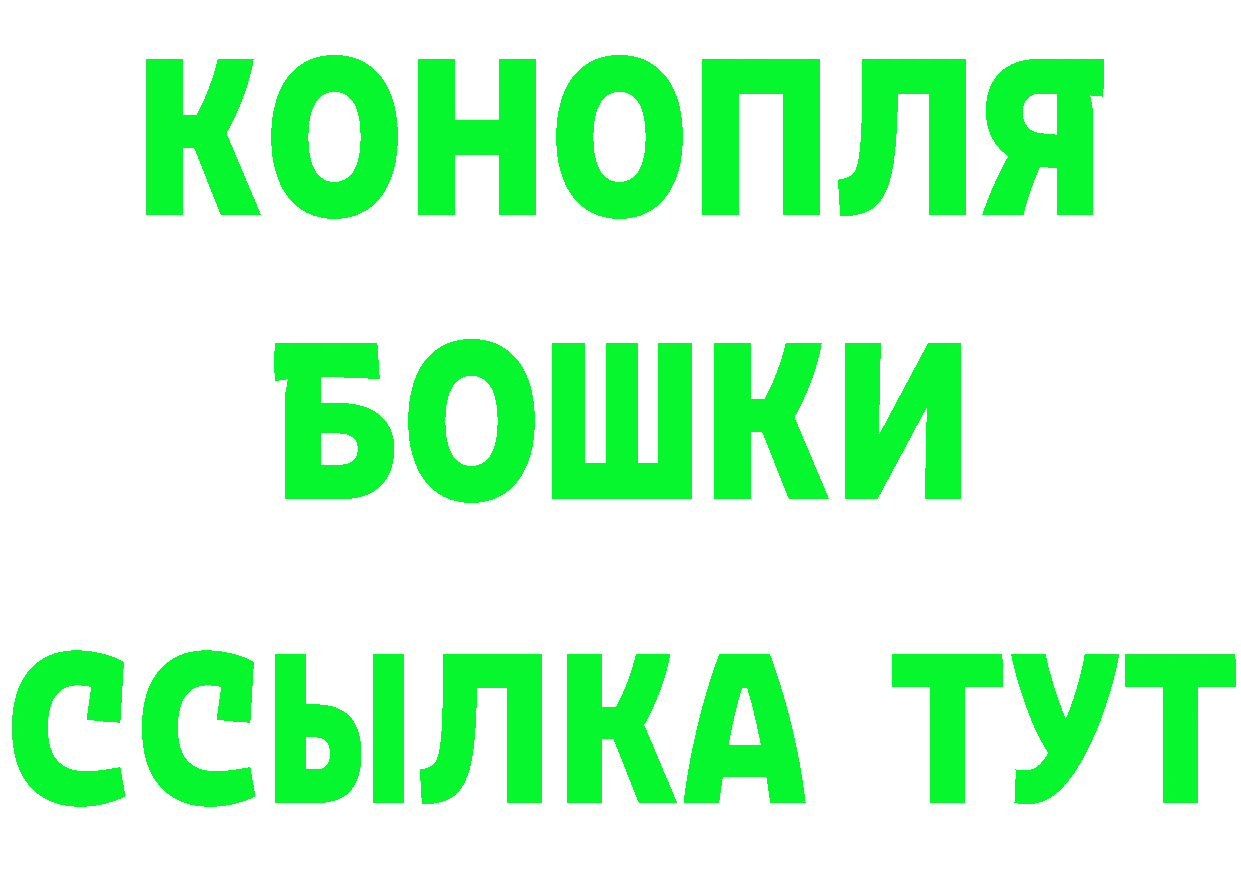 КОНОПЛЯ
БОШКИ
ССЫЛКА ТУТ